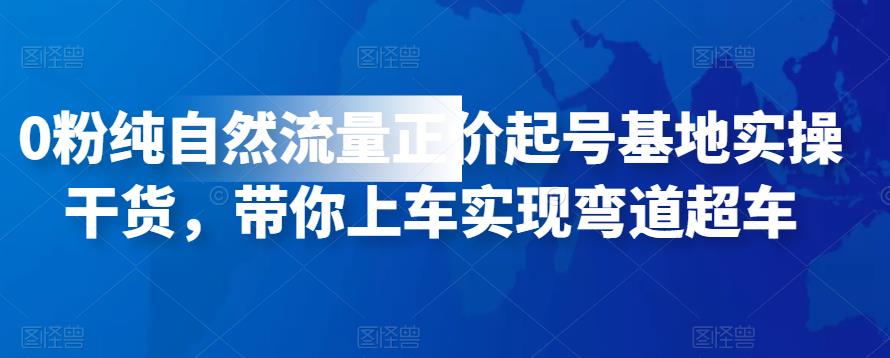 图怪兽 图怪兽 图怪兽

0粉纯自然流量正价起号基地实操干货，带你上车实现弯道超车

图怪兽 图怪兽 图怪兽